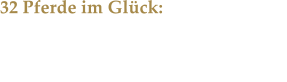 32 Pferde im Glück: